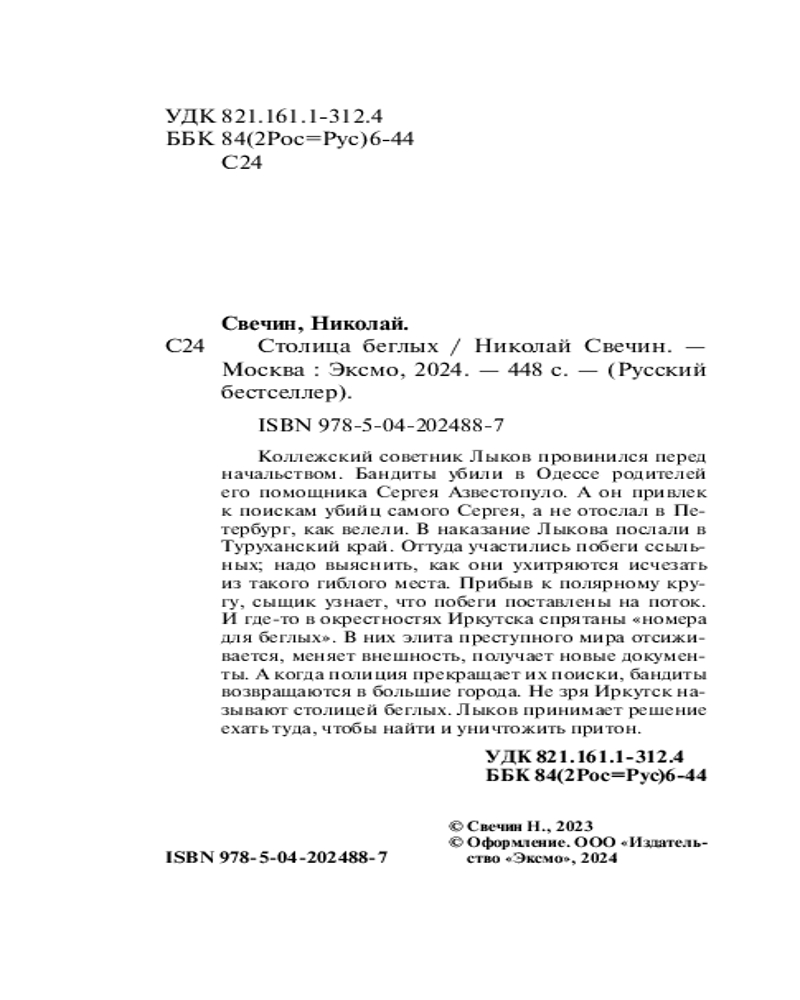 УДК 821.161.1-312.4
ББК 84(2Рос=Рус)6-44
С24

Свечин, Николай.

С24 Столица беглых / Николай Свечин. — Москва : Эксмо, 2024. — 448 с. — (Русский бестселлер).

ISBN 978-5-04-202488-7

Коллежский советник Лыков провинился перед начальством. Бандиты убили в Одессе родителей его помощника Сергея Азвестопуло. А он привлек к поискам убийц самого Сергея, а не отослал в Петербург, как велели. В наказание Лыкова послали в Туруханский край. Оттуда участились побеги ссыльных; надо выяснить, как они ухитряются исчезать из такого гиблого места. Прибыв к полярному кругу, сыщик узнает, что побеги поставлены на поток. И где-то в окрестностях Иркутска спрятаны «номера для беглых». В них элита преступного мира отсиживается, меняет внешность, получает новые документы. А когда полиция прекращает их поиски, бандиты возвращаются в большие города. Не зря Иркутск называют столицей беглых. Лыков принимает решение ехать туда, чтобы найти и уничтожить притон.

УДК 821.161.1-312.4
ББК 84(2Рос=Рус)6-44

ISBN 978-5-04-202488-7

© Свечин Н., 2023
© Оформление. ООО «Издательство «Эксмо», 2024